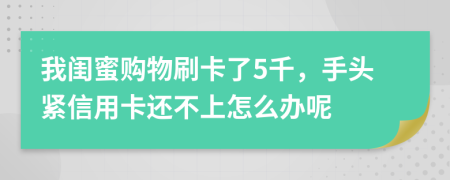 我闺蜜购物刷卡了5千，手头紧信用卡还不上怎么办呢